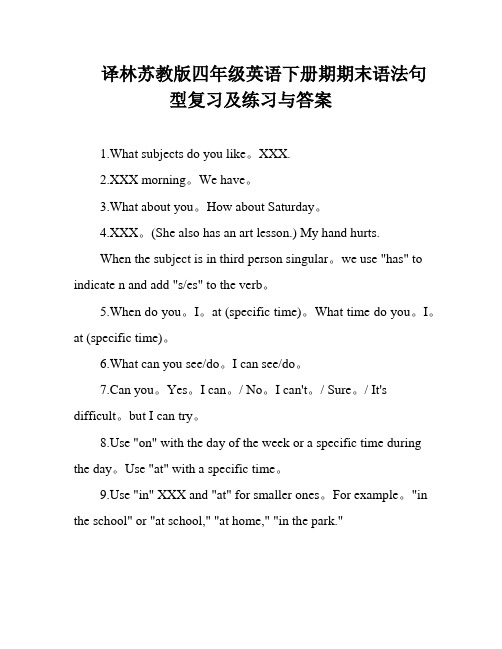 译林苏教版四年级英语下册期期末语法句型复习及练习与答案

1.What subjects do you like。XXX.

2.XXX morning。We have。

3.What about you。How about Saturday。

4.XXX。(She also has an art lesson.) My hand hurts.

When the subject is in third person singular。we use "has" to indicate n and add "s/es" to the verb。

5.When do you。I。at (specific time)。What time do you。I。at (specific time)。

6.What can you see/do。I can see/do。

7.Can you。Yes。I can。/ No。I can't。/ Sure。/ It's difficult。but I can try。

8.Use "on" with the day of the week or a specific time during the day。Use "at" with a specific time。

9.Use "in" XXX and "at" for smaller ones。For example。"in the school" or "at school," "at home," "in the park."